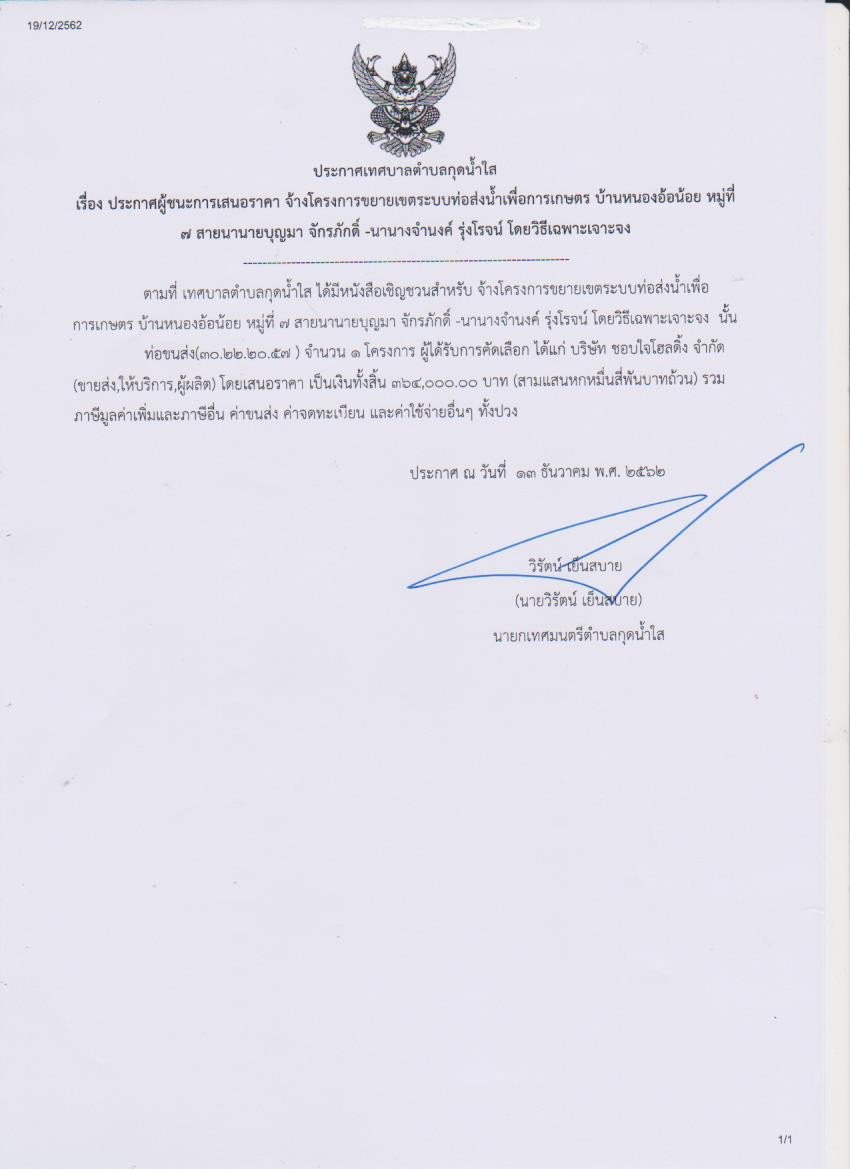 19/12/2562

ประกาศเทศบาลตำบลกุดน้ำใส

เรื่อง ประกาศผู้ชนะการเสนอราคา จ้างโครงการขยายเขตระบบท่อส่งน้ำเพื่อการเกษตร บ้านหนองอ้อน้อย หมู่ที่ ๗ สายนานายบุญมา จักรภักดิ์ -นานางจำนงค์ รุ่งโรจน์ โดยวิธีเฉพาะเจาะจง

ตามที่ เทศบาลตำบลกุดน้ำใส ได้มีหนังสือเชิญชวนสำหรับ จ้างโครงการขยายเขตระบบท่อส่งน้ำเพื่อการเกษตร บ้านหนองอ้อน้อย หมู่ที่ ๗ สายนานายบุญมา จักรภักดิ์ -นานางจำนงค์ รุ่งโรจน์ โดยวิธีเฉพาะเจาะจง นั้น

ท่อขนส่ง(๓๐.๒๒.๒๐.๕๗ ) จำนวน ๑ โครงการ ผู้ได้รับการคัดเลือก ได้แก่ บริษัท ชอบใจโฮลดิ้ง จำกัด (ขายส่ง,ให้บริการ,ผู้ผลิต) โดยเสนอราคา เป็นเงินทั้งสิ้น ๓๖๔,๐๐๐.๐๐ บาท (สามแสนหกหมื่นสี่พันบาทถ้วน) รวมภาษีมูลค่าเพิ่มและภาษีอื่น ค่าขนส่ง ค่าจดทะเบียน และค่าใช้จ่ายอื่นๆ ทั้งปวง

ประกาศ ณ วันที่ ๑๓ ธันวาคม พ.ศ. ๒๕๖๒

วิรัตน์ เย็นสบาย
(นายวิรัตน์ เย็นสบาย)
นายกเทศมนตรีตำบลกุดน้ำใส

1/1